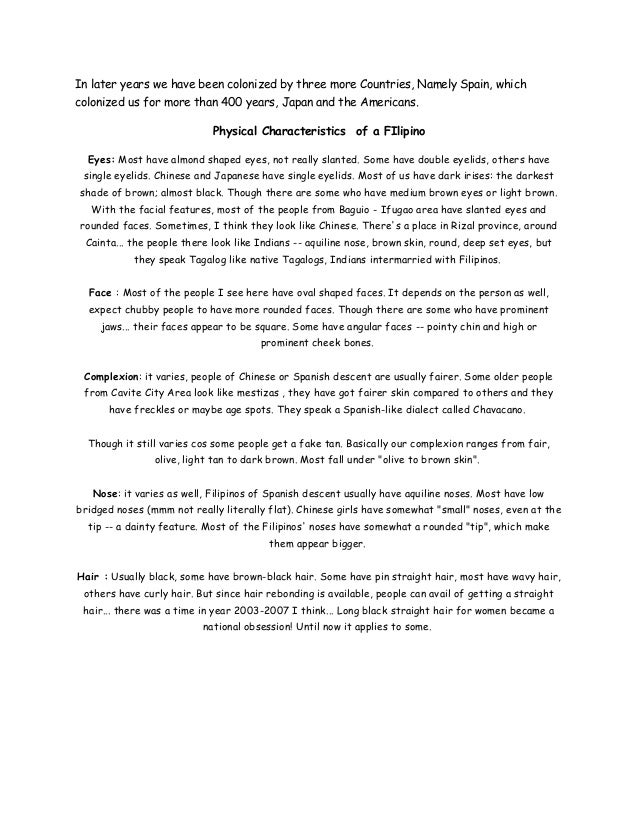 In later years we have been colonized by three more Countries, Namely Spain, which colonized us for more than 400 years, Japan and the Americans.

Physical Characteristics of a FIlipino

Eyes: Most have almond shaped eyes, not really slanted. Some have double eyelids, others have single eyelids. Chinese and Japanese have single eyelids. Most of us have dark irises: the darkest shade of brown; almost black. Though there are some who have medium brown eyes or light brown. With the facial features, most of the people from Baguio - Ifugao area have slanted eyes and rounded faces. Sometimes, I think they look like Chinese. There's a place in Rizal province, around Cainta... the people there look like Indians -- aquiline nose, brown skin, round, deep set eyes, but they speak Tagalog like native Tagalogs, Indians intermarried with Filipinos.

Face : Most of the people I see here have oval shaped faces. It depends on the person as well, expect chubby people to have more rounded faces. Though there are some who have prominent jaws... their faces appear to be square. Some have angular faces -- pointy chin and high or prominent cheek bones.

Complexion: it varies, people of Chinese or Spanish descent are usually fairer. Some older people from Cavite City Area look like mestizas , they have got fairer skin compared to others and they have freckles or maybe age spots. They speak a Spanish-like dialect called Chavacano.

Though it still varies cos some people get a fake tan. Basically our complexion ranges from fair, olive, light tan to dark brown. Most fall under "olive to brown skin".

Nose: it varies as well, Filipinos of Spanish descent usually have aquiline noses. Most have low bridged noses (mmm not really literally flat). Chinese girls have somewhat "small" noses, even at the tip -- a dainty feature. Most of the Filipinos' noses have somewhat a rounded "tip", which make them appear bigger.

Hair : Usually black, some have brown-black hair. Some have pin straight hair, most have wavy hair, others have curly hair. But since hair rebonding is available, people can avail of getting a straight hair... there was a time in year 2003-2007 I think... Long black straight hair for women became a national obsession! Until now it applies to some.